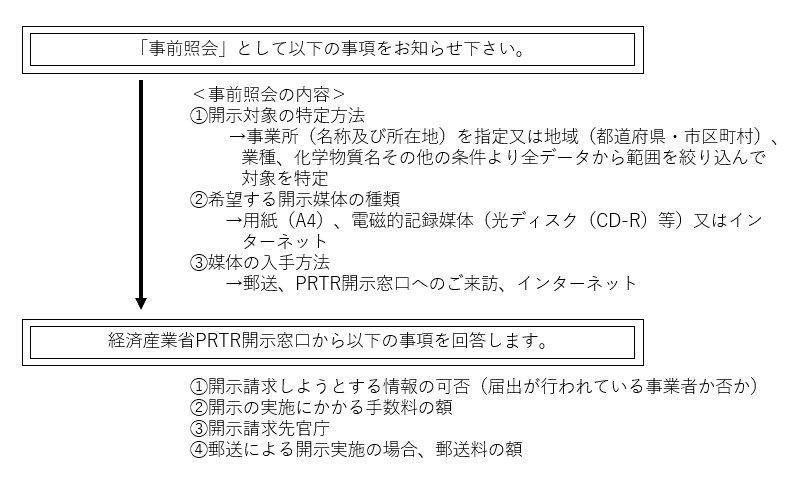 「事前照会」として以下の事項をお知らせ下さい。

＜事前照会の内容＞
①開示対象の特定方法
→事業所（名称及び所在地）を指定又は地域（都道府県・市区町村）、業種、化学物質名その他の条件より全データから範囲を絞り込んで対象を特定
②希望する開示媒体の種類
→用紙（A4）、電磁的記録媒体（光ディスク（CD-R）等）又はインターネット
③媒体の入手方法
→郵送、PRTR開示窓口へのご来訪、インターネット

経済産業省PRTR開示窓口から以下の事項を回答します。

①開示請求しようとする情報の可否（届出が行われている事業者か否か）
②開示の実施にかかる手数料の額
③開示請求先官庁
④郵送による開示実施の場合、郵送料の額